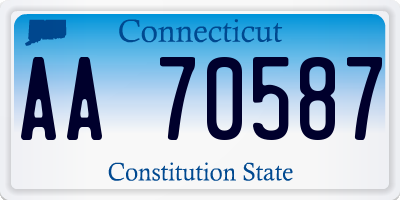 Connecticut

AA 70587

Constitution State